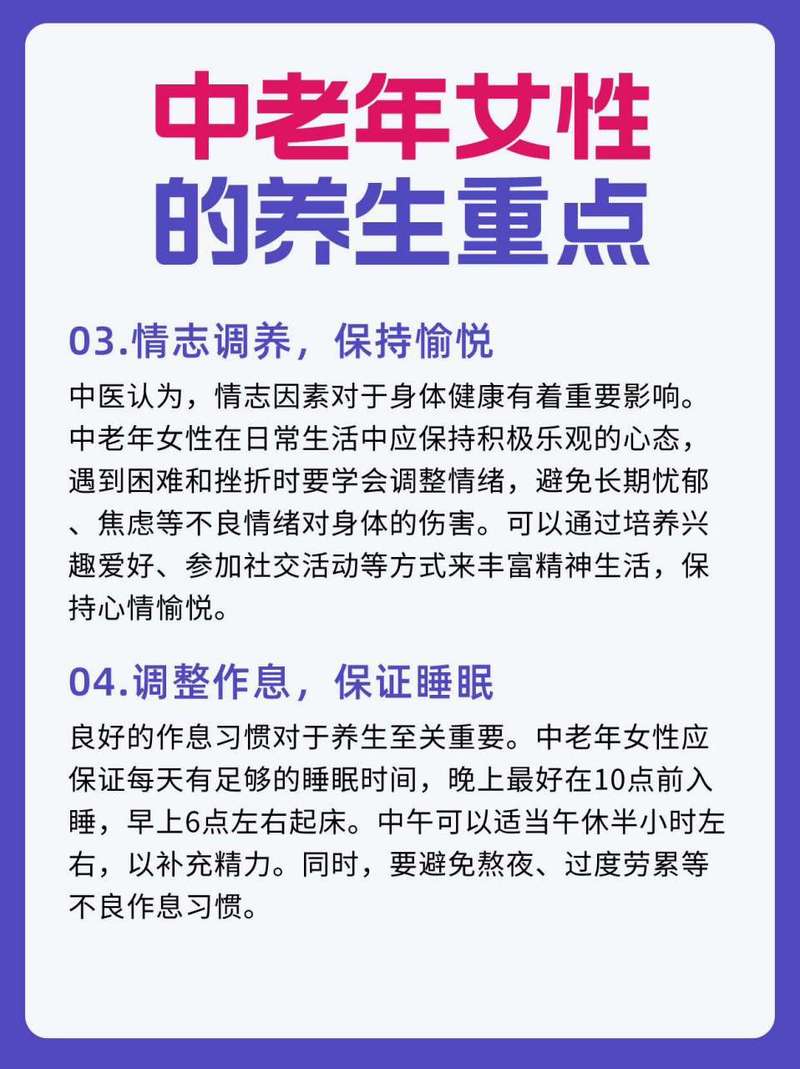 中老年女性
的养生重点

03.情志调养，保持愉悦

中医认为，情志因素对于身体健康有着重要影响。中老年女性在日常生活中应保持积极乐观的心态，遇到困难和挫折时要学会调整情绪，避免长期忧郁、焦虑等不良情绪对身体的伤害。可以通过培养兴趣爱好、参加社交活动等方式来丰富精神生活，保持心情愉悦。

04.调整作息，保证睡眠

良好的作息习惯对于养生至关重要。中老年女性应保证每天有足够的睡眠时间，晚上最好在10点前入睡，早上6点左右起床。中午可以适当午休半小时左右，以补充精力。同时，要避免熬夜、过度劳累等不良作息习惯。